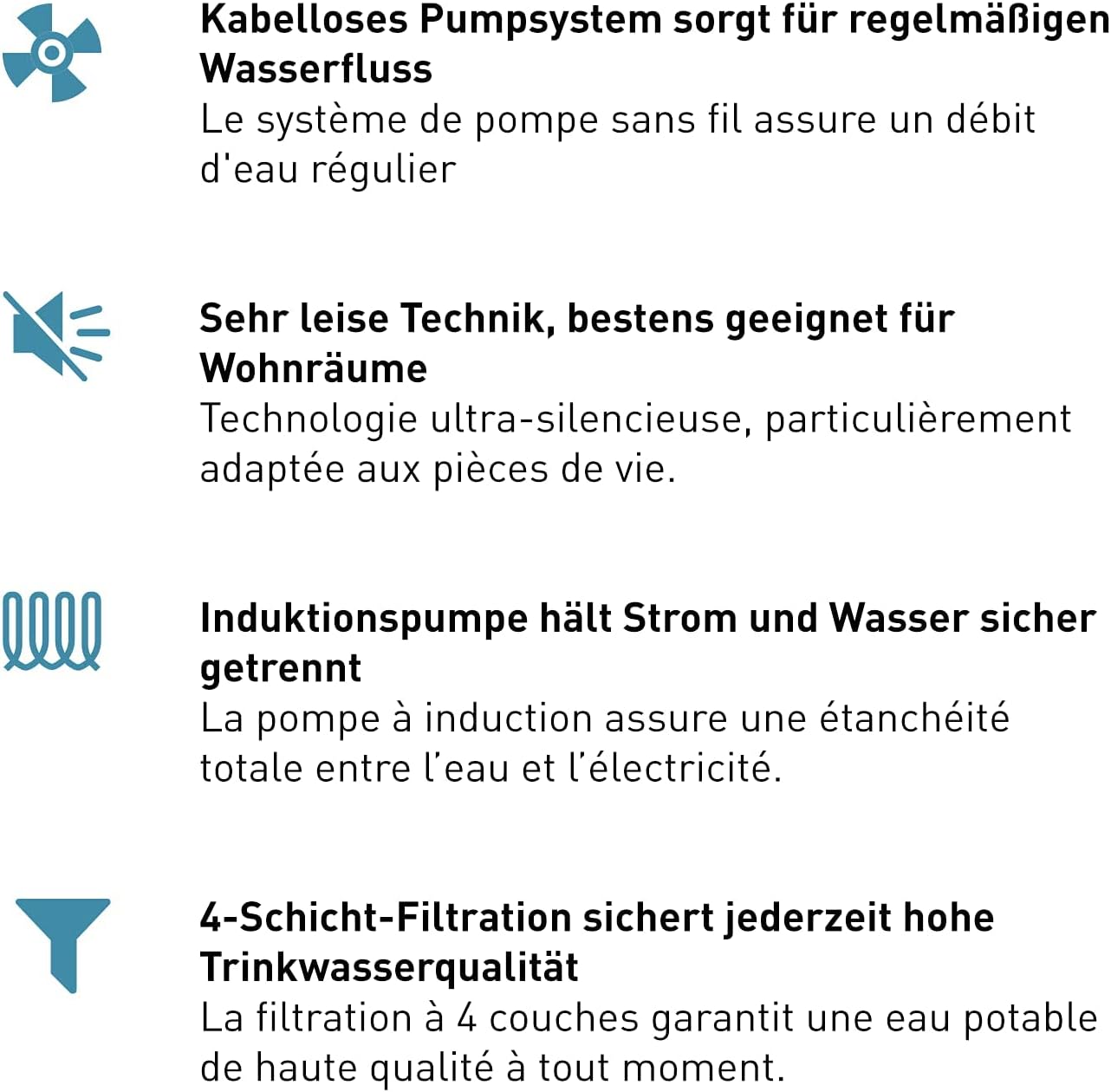 Kabelloses Pumpsystem sorgt für regelmäßigen Wasserfluss
Le système de pompe sans fil assure un débit d'eau régulier

Sehr leise Technik, bestens geeignet für Wohnräume
Technologie ultra-silencieuse, particulièrement adaptée aux pièces de vie.

Induktionspumpe hält Strom und Wasser sicher getrennt
La pompe à induction assure une étanchéité totale entre l’eau et l’électricité.

4-Schicht-Filtration sichert jederzeit hohe Trinkwasserqualität
La filtration à 4 couches garantit une eau potable de haute qualité à tout moment.